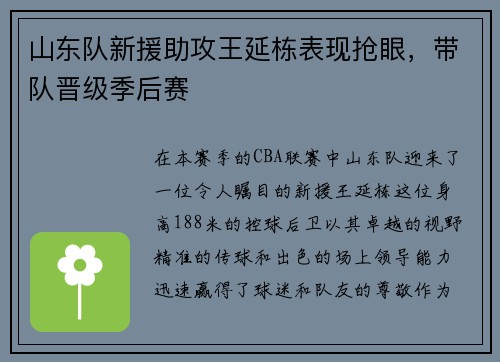 山东队新援助攻王延栋表现抢眼，带队晋级季后赛

在本赛季的CBA联赛中山东队迎来了一位令人瞩目的新援王延栋这位身高188米的控球后卫以其卓越的视野精准的传球和出色的场上领导能力迅速赢得了球迷和队友的尊敬作为